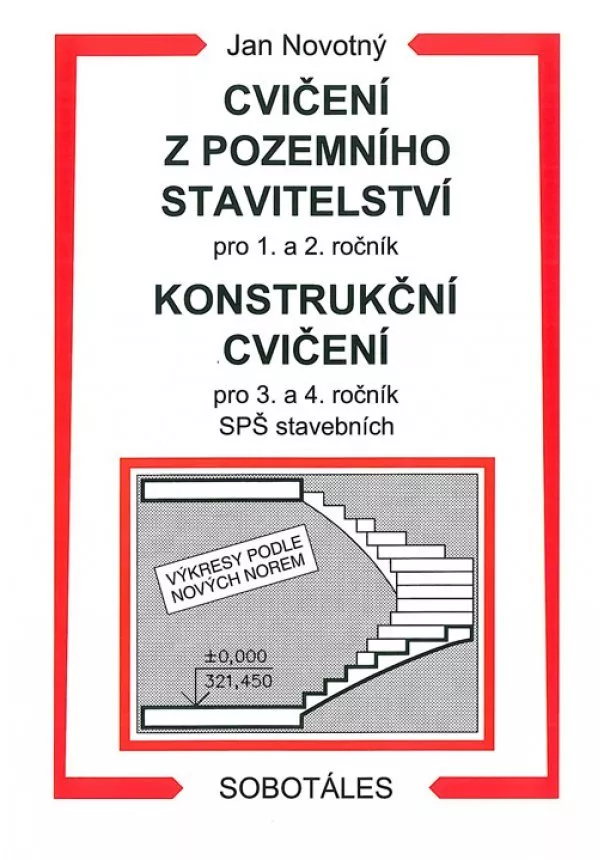 Jan Novotný

CVIČENÍ
Z POZEMNÍHO
STAVITELSTVÍ

pro 1. a 2. ročník

KONSTRUKČNÍ
CVIČENÍ

pro 3. a 4. ročník
SPŠ stavebních

VÝKRESY PODLE
NOVÝCH NOREM

±0,000
321,450

SOBOTÁLES